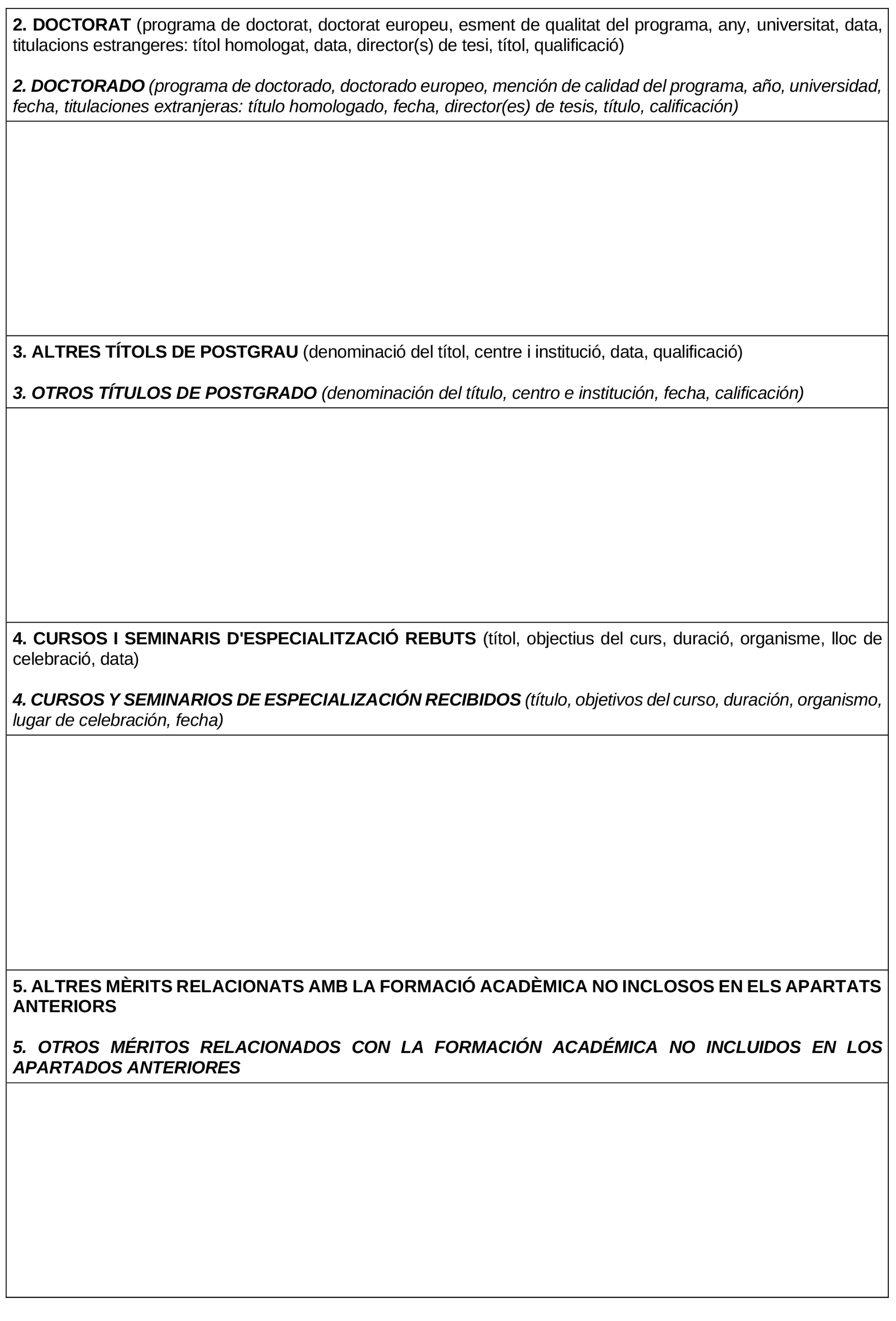 2. DOCTORAT (programa de doctorat, doctorat europeu, esment de qualitat del programa, any, universitat, data, titulacions estrangeres: títol homologat, data, director(s) de tesi, títol, qualificació)

2. DOCTORADO (programa de doctorado, doctorado europeo, mención de calidad del programa, año, universidad, fecha, titulaciones extranjeras: título homologado, fecha, director(es) de tesis, título, calificación)

3. ALTRES TÍTOLS DE POSTGRAU (denominació del títol, centre i institució, data, qualificació)

3. OTROS TÍTULOS DE POSTGRADO (denominación del título, centro e institución, fecha, calificación)

4. CURSOS I SEMINARIS D'ESPECIALITZACIÓ REBUTS (títol, objectius del curs, duració, organisme, lloc de celebració, data)

4. CURSOS Y SEMINARIOS DE ESPECIALIZACIÓN RECIBIDOS (título, objetivos del curso, duración, organismo, lugar de celebración, fecha)

5. ALTRES MÈRITS RELACIONATS AMB LA FORMACIÓ ACADÈMICA NO INCLOSOS EN ELS APARTATS ANTERIORS

5. OTROS MÉRITOS RELACIONADOS CON LA FORMACIÓN ACADÉMICA NO INCLUIDOS EN LOS APARTADOS ANTERIORES